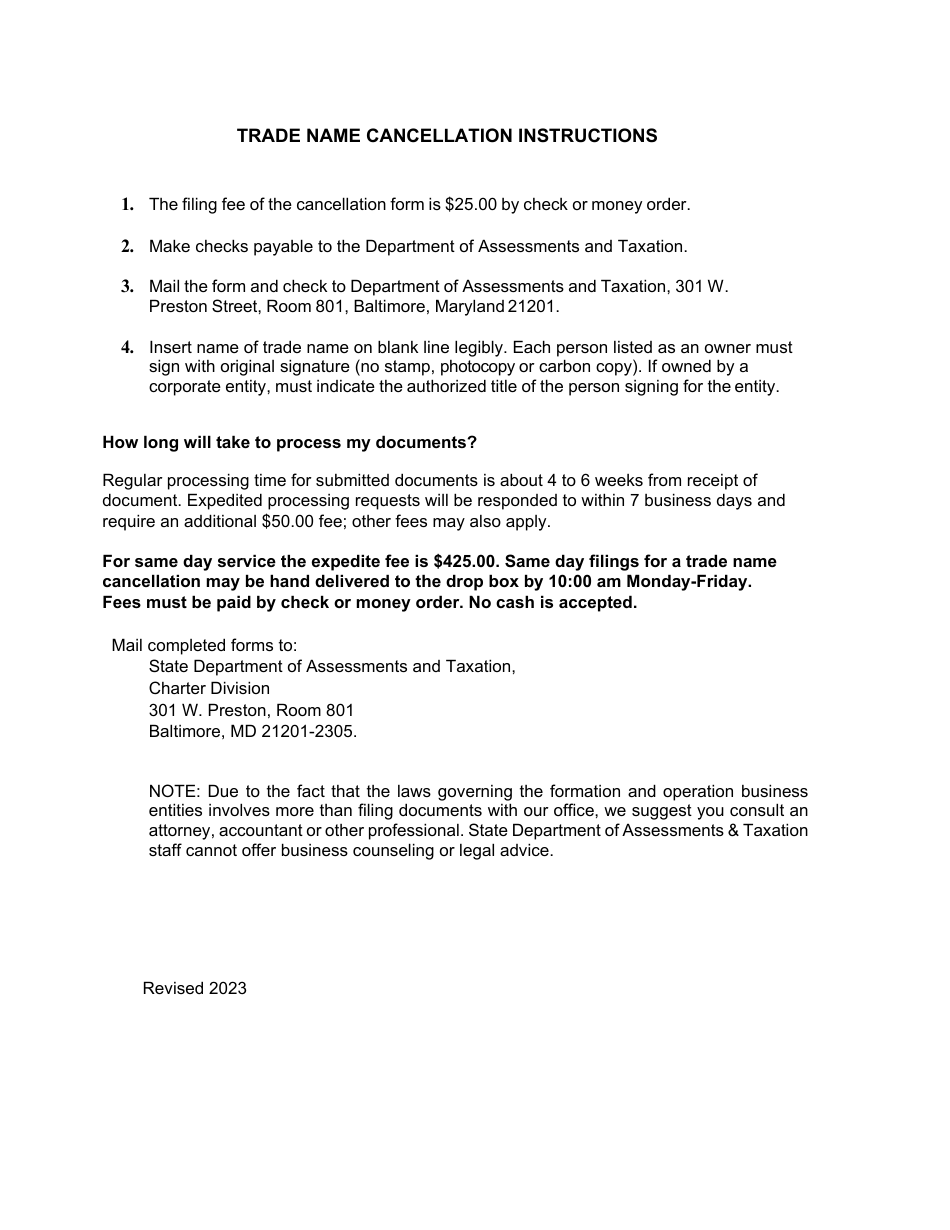 TRADE NAME CANCELLATION INSTRUCTIONS

1. The filing fee of the cancellation form is \$25.00 by check or money order.

2. Make checks payable to the Department of Assessments and Taxation.

3. Mail the form and check to Department of Assessments and Taxation, 301 W. Preston Street, Room 801, Baltimore, Maryland 21201.

4. Insert name of trade name on blank line legibly. Each person listed as an owner must sign with original signature (no stamp, photocopy or carbon copy). If owned by a corporate entity, must indicate the authorized title of the person signing for the entity.

How long will take to process my documents?

Regular processing time for submitted documents is about 4 to 6 weeks from receipt of document. Expedited processing requests will be responded to within 7 business days and require an additional \$50.00 fee; other fees may also apply.

For same day service the expedite fee is \$425.00. Same day filings for a trade name cancellation may be hand delivered to the drop box by 10:00 am Monday-Friday. Fees must be paid by check or money order. No cash is accepted.

Mail completed forms to:
State Department of Assessments and Taxation,
Charter Division
301 W. Preston, Room 801
Baltimore, MD 21201-2305.

NOTE: Due to the fact that the laws governing the formation and operation business entities involves more than filing documents with our office, we suggest you consult an attorney, accountant or other professional. State Department of Assessments & Taxation staff cannot offer business counseling or legal advice.

Revised 2023